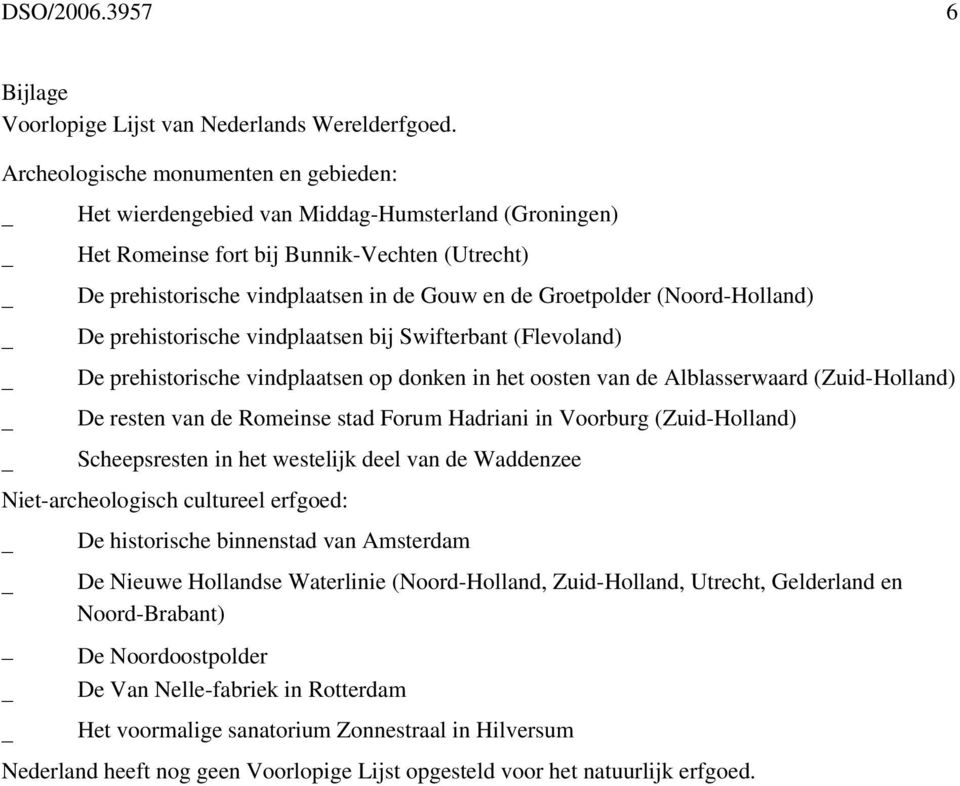 DSO/2006.3957 6

Bijlage
Voorlopige Lijst van Nederlands Werelderfgoed.

Archeologische monumenten en gebieden:
_ Het wierdengebied van Middag-Humsterland (Groningen)
_ Het Romeinse fort bij Bunnik-Vechten (Utrecht)
_ De prehistorische vindplaatsen in de Gouw en de Groetpolder (Noord-Holland)
_ De prehistorische vindplaatsen bij Swifterbant (Flevoland)
_ De prehistorische vindplaatsen op donken in het oosten van de Alblasserwaard (Zuid-Holland)
_ De resten van de Romeinse stad Forum Hadriani in Voorburg (Zuid-Holland)
_ Scheepsresten in het westelijk deel van de Waddenzee

Niet-archeologisch cultureel erfgoed:
_ De historische binnenstad van Amsterdam
_ De Nieuwe Hollandse Waterlinie (Noord-Holland, Zuid-Holland, Utrecht, Gelderland en Noord-Brabant)
_ De Noordoostpolder
_ De Van Nelle-fabriek in Rotterdam
_ Het voormalige sanatorium Zonnestraal in Hilversum

Nederland heeft nog geen Voorlopige Lijst opgesteld voor het natuurlijk erfgoed.